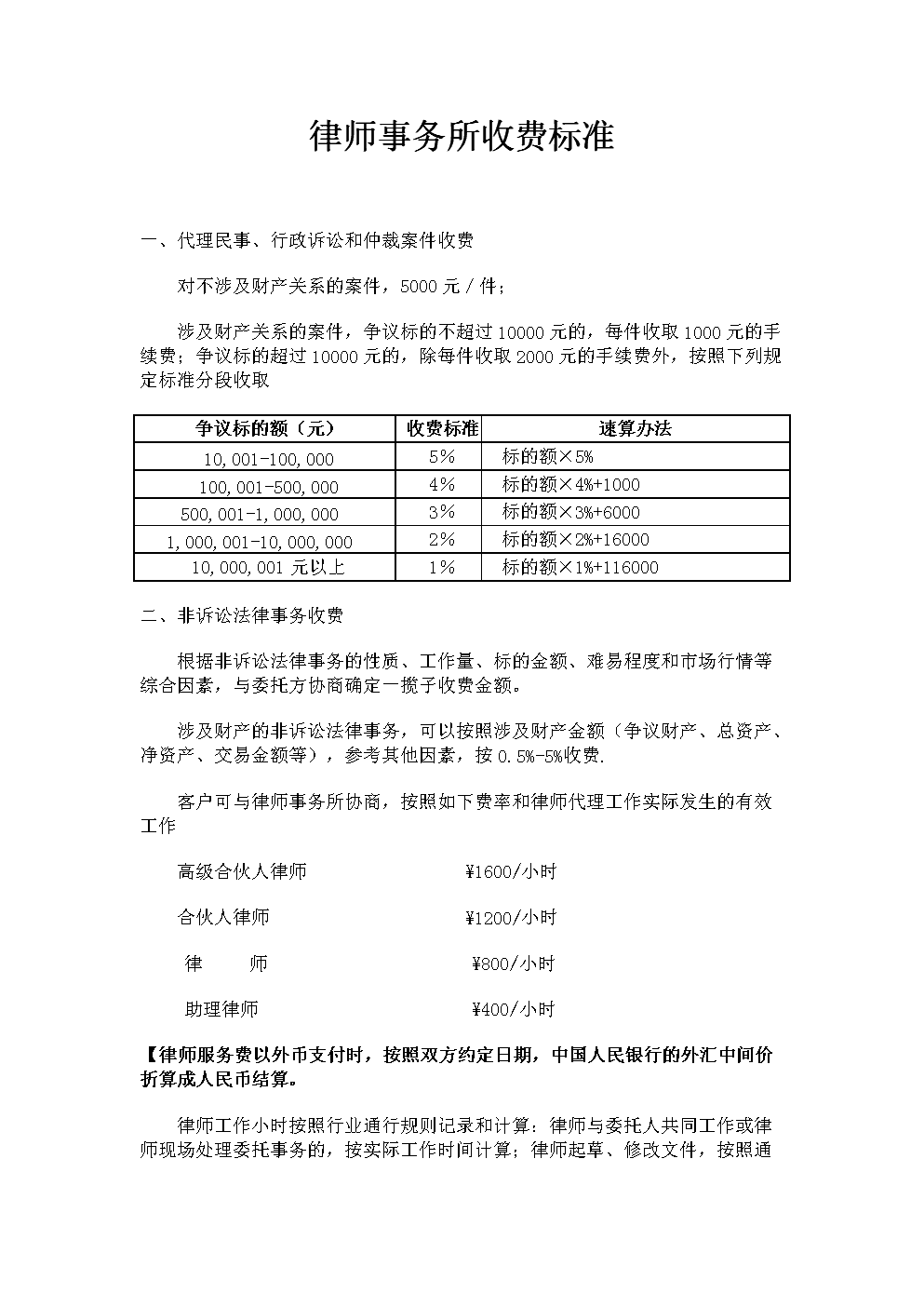 律师事务所收费标准

一、代理民事、行政诉讼和仲裁案件收费

对不涉及财产关系的案件，5000 元 / 件；

涉及财产关系的案件，争议标的不超过 10000 元的，每件收取 1000 元的手续费；争议标的超过 10000 元的，除每件收取 2000 元的手续费外，按照下列规定标准分段收取

| 争议标的额（元） | 收费标准 | 速算办法 |
|---|---|---|
| 10,001-100,000 | 5% | 标的额×5% |
| 100,001-500,000 | 4% | 标的额×4%+1000 |
| 500,001-1,000,000 | 3% | 标的额×3%+6000 |
| 1,000,001-10,000,000 | 2% | 标的额×2%+16000 |
| 10,000,001 元以上 | 1% | 标的额×1%+116000 |

二、非诉讼法律事务收费

根据非诉讼法律事务的性质、工作量、标的金额、难易程度和市场行情等综合因素，与委托方协商确定一揽子收费金额。

涉及财产的非诉讼法律事务，可以按照涉及财产金额（争议财产、总资产、净资产、交易金额等），参考其他因素，按 0.5%-5%收费.

客户可与律师事务所协商，按照如下费率和律师代理工作实际发生的有效工作

高级合伙人律师 ¥1600/小时

合伙人律师 ¥1200/小时

律 师 ¥800/小时

助理律师 ¥400/小时

【律师服务费以外币支付时，按照双方约定日期，中国人民银行的外汇中间价折算成人民币结算。

律师工作小时按照行业通行规则记录和计算：律师与委托人共同工作或律师现场处理委托事务的，按实际工作时间计算；律师起草、修改文件，按照通